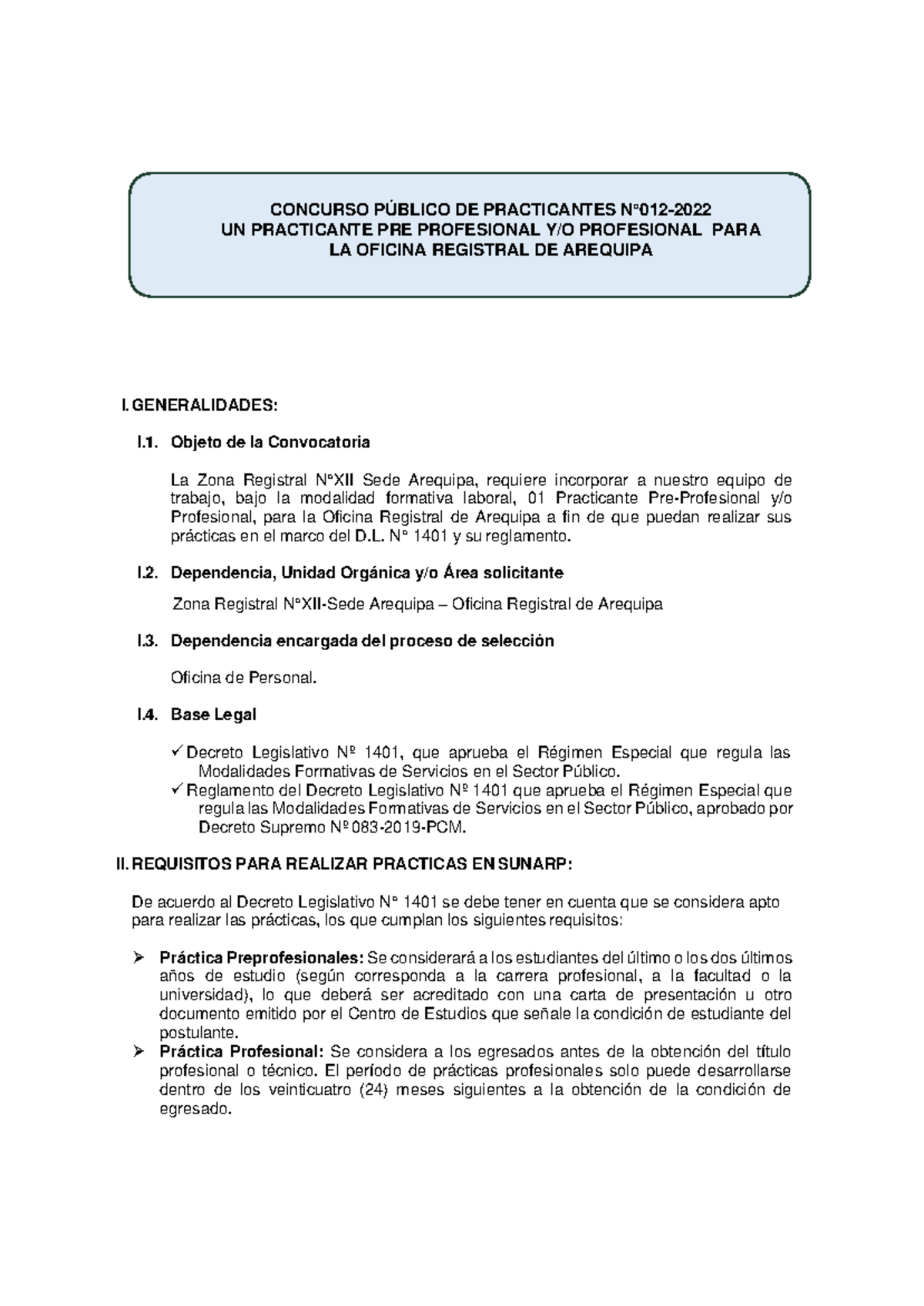 CONCURSO PÚBLICO DE PRACTICANTES N°012-2022
UN PRACTICANTE PRE PROFESIONAL Y/O PROFESIONAL PARA LA OFICINA REGISTRAL DE AREQUIPA

I. GENERALIDADES:

I.1. Objeto de la Convocatoria

La Zona Registral N°XII Sede Arequipa, requiere incorporar a nuestro equipo de trabajo, bajo la modalidad formativa laboral, 01 Practicante Pre-Profesional y/o Profesional, para la Oficina Registral de Arequipa a fin de que puedan realizar sus prácticas en el marco del D.L. N° 1401 y su reglamento.

I.2. Dependencia, Unidad Orgánica y/o Área solicitante

Zona Registral N°XII-Sede Arequipa – Oficina Registral de Arequipa

I.3. Dependencia encargada del proceso de selección

Oficina de Personal.

I.4. Base Legal

✓ Decreto Legislativo Nº 1401, que aprueba el Régimen Especial que regula las Modalidades Formativas de Servicios en el Sector Público.
✓ Reglamento del Decreto Legislativo Nº 1401 que aprueba el Régimen Especial que regula las Modalidades Formativas de Servicios en el Sector Público, aprobado por Decreto Supremo Nº 083-2019-PCM.

II. REQUISITOS PARA REALIZAR PRACTICAS EN SUNARP:

De acuerdo al Decreto Legislativo N° 1401 se debe tener en cuenta que se considera apto para realizar las prácticas, los que cumplan los siguientes requisitos:

➢ Práctica Preprofesionales: Se considerará a los estudiantes del último o los dos últimos años de estudio (según corresponda a la carrera profesional, a la facultad o la universidad), lo que deberá ser acreditado con una carta de presentación u otro documento emitido por el Centro de Estudios que señale la condición de estudiante del postulante.
➢ Práctica Profesional: Se considera a los egresados antes de la obtención del título profesional o técnico. El período de prácticas profesionales solo puede desarrollarse dentro de los veinticuatro (24) meses siguientes a la obtención de la condición de egresado.